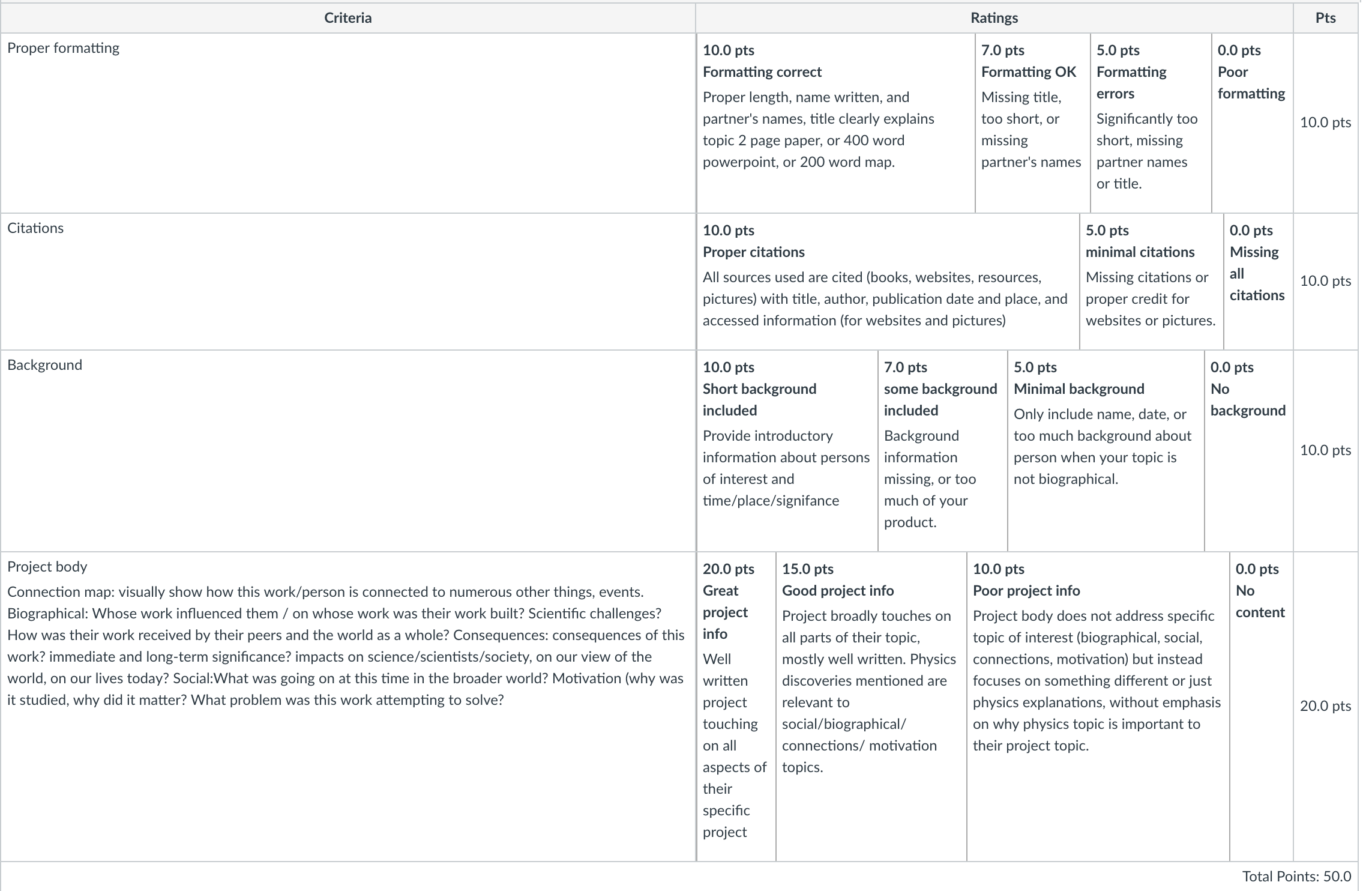 | Criteria | Ratings | Pts |
|---|---|---|
| Proper formatting | 10.0 pts Formatting correct Proper length, name written, and partner's names, title clearly explains topic 2 page paper, or 400 word powerpoint, or 200 word map. / 7.0 pts Formatting OK Missing title, too short, or missing partner's names / 5.0 pts Formatting errors Significantly too short, missing partner names or title. / 0.0 pts Poor formatting | 10.0 pts |
| Citations | 10.0 pts Proper citations All sources used are cited (books, websites, resources, pictures) with title, author, publication date and place, and accessed information (for websites and pictures) / 5.0 pts minimal citations Missing citations or proper credit for websites or pictures. / 0.0 pts Missing all citations | 10.0 pts |
| Background | 10.0 pts Short background included Provide introductory information about persons of interest and time/place/signifance / 7.0 pts some background included Background information missing, or too much of your product. / 5.0 pts Minimal background Only include name, date, or too much background about person when your topic is not biographical. / 0.0 pts No background | 10.0 pts |
| Project body Connection map: visually show how this work/person is connected to numerous other things, events. Biographical: Whose work influenced them / on whose work was their work built? Scientific challenges? How was their work received by their peers and the world as a whole? Consequences: consequences of this work? immediate and long-term significance? impacts on science/scientists/society, on our view of the world, on our lives today? Social:What was going on at this time in the broader world? Motivation (why was it studied, why did it matter? What problem was this work attempting to solve? | 20.0 pts Great project info Well written project touching on all aspects of their specific project / 15.0 pts Good project info Project broadly touches on all parts of their topic, mostly well written. Physics discoveries mentioned are relevant to social/biographical/ connections/ motivation topics. / 10.0 pts Poor project info Project body does not address specific topic of interest (biographical, social, connections, motivation) but instead focuses on something different or just physics explanations, without emphasis on why physics topic is important to their project topic. / 0.0 pts No content | 20.0 pts |

Total Points: 50.0